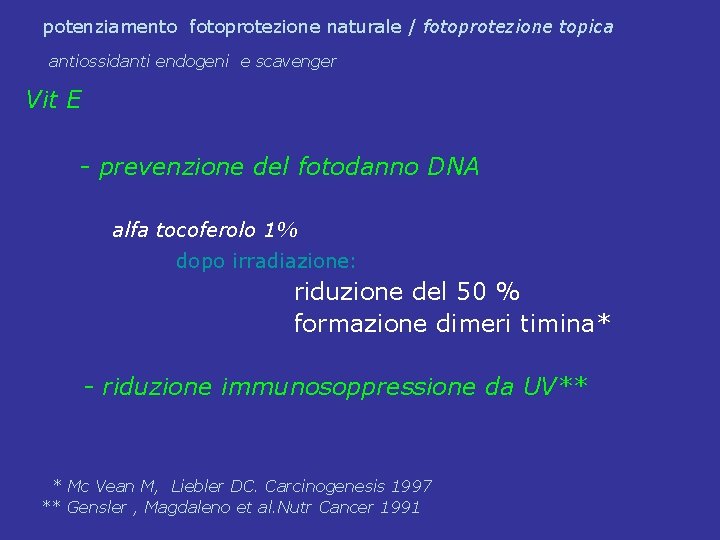 potenziamento fotoprotezione naturale / fotoprotezione topica

antiossidanti endogeni e scavenger

Vit E

- prevenzione del fotodanno DNA

alfa tocoferolo 1%

dopo irradiazione:

riduzione del 50 %
formazione dimeri timina*

- riduzione immunosoppressione da UV**

* Mc Vean M, Liebler DC. Carcinogenesis 1997
** Gensler , Magdaleno et al.Nutr Cancer 1991